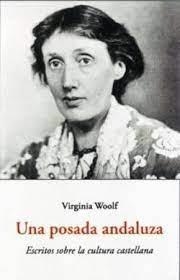 Virginia Woolf

Una posada andaluza

Escritos sobre la cultura castellana